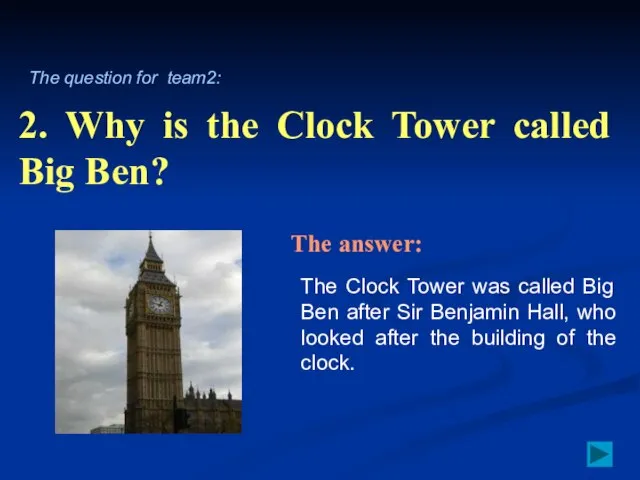 The question for team2:

2. Why is the Clock Tower called Big Ben?

The answer:

The Clock Tower was called Big Ben after Sir Benjamin Hall, who looked after the building of the clock.